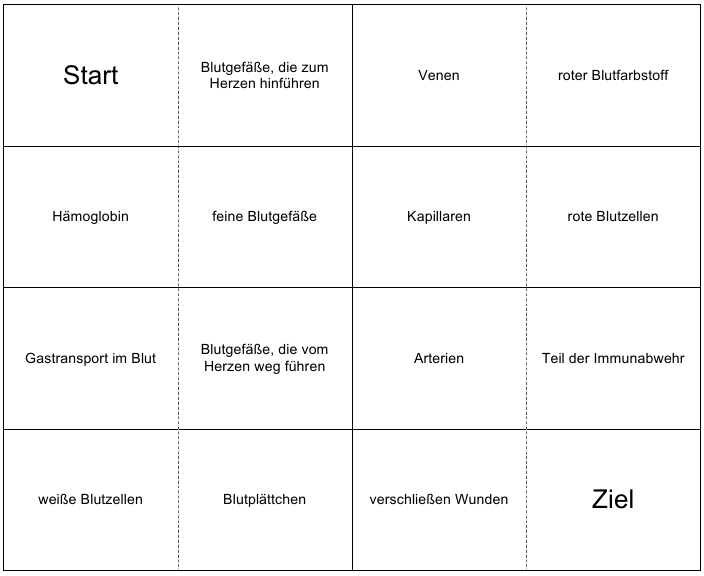 | Start | Blutgefäße, die zum Herzen hinführen | Venen | roter Blutfarbstoff |
|---|---|---|---|
| Hämoglobin | feine Blutgefäße | Kapillaren | rote Blutzellen |
| Gastransport im Blut | Blutgefäße, die vom Herzen weg führen | Arterien | Teil der Immunabwehr |
| weiße Blutzellen | Blutplättchen | verschließen Wunden | Ziel |